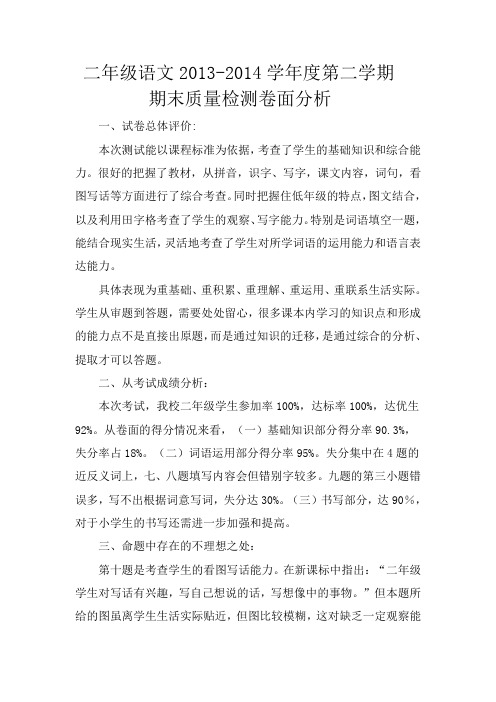 二年级语文 2013-2014 学年度第二学期
期末质量检测卷面分析

一、试卷总体评价：

本次测试能以课程标准为依据，考查了学生的基础知识和综合能力。很好的把握了教材，从拼音，识字、写字，课文内容，词句，看图写话等方面进行了综合考查。同时把握住低年级的特点，图文结合，以及利用田字格考查了学生的观察、写字能力。特别是词语填空一题，能结合现实生活，灵活地考查了学生对所学词语的运用能力和语言表达能力。

具体表现为重基础、重积累、重理解、重运用、重联系生活实际。学生从审题到答题，需要处处留心，很多课本内学习的知识点和形成的能力点不是直接出原题，而是通过知识的迁移，是通过综合的分析、提取才可以答题。

二、从考试成绩分析：

本次考试，我校二年级学生参加率 100%，达标率 100%，达优生 92%。从卷面的得分情况来看，（一）基础知识部分得分率 90.3%，失分率占 18%。（二）词语运用部分得分率 95%。失分集中在 4 题的近反义词上，七、八题填写内容会但错别字较多。九题的第三小题错误多，写不出根据词意写词，失分达 30%。（三）书写部分，达 90%，对于小学生的书写还需进一步加强和提高。

三、命题中存在的不理想之处：

第十题是考查学生的看图写话能力。在新课标中指出：“二年级学生对写话有兴趣，写自己想说的话，写想像中的事物。”但本题所给的图虽离学生生活实际贴近，但图比较模糊，这对缺乏一定观察能